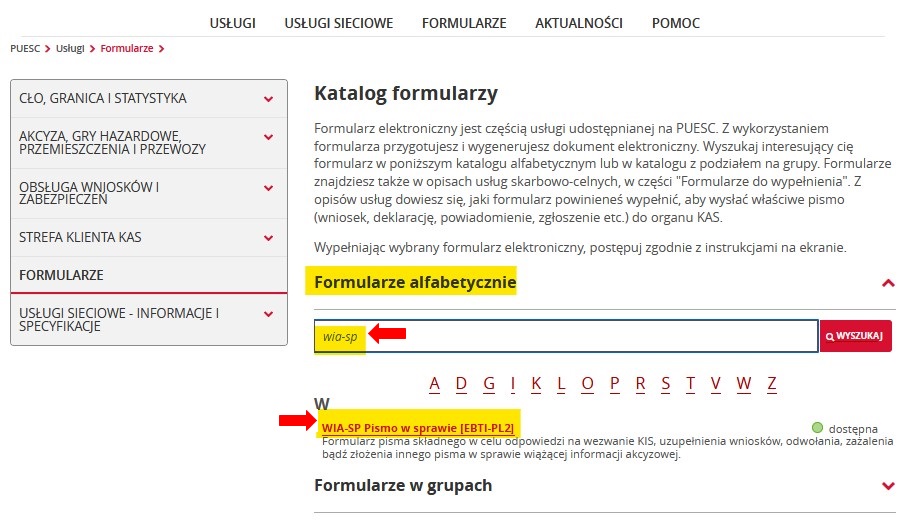 USŁUGI USŁUGI SIECIOWE FORMULARZE AKTUALNOŚCI POMOC

PUESC > Usługi > Formularze >

CŁO, GRANICA I STATYSTYKA

AKCYZA, GRY HAZARDOWE, PRZEMIESZCZENIA I PRZEWOZY

OBSŁUGA WNIOSKÓW I ZABEZPIECZEŃ

STREFA KLIENTA KAS

FORMULARZE

USŁUGI SIECIOWE - INFORMACJE I SPECYFIKACJE

Katalog formularzy

Formularz elektroniczny jest częścią usługi udostępnianej na PUESC. Z wykorzystaniem formularza przygotujesz i wygenerujesz dokument elektroniczny. Wyszukaj interesujący cię formularz w poniższym katalogu alfabetycznym lub w katalogu z podziałem na grupy. Formularze znajdziesz także w opisach usług skarbowo-celnych, w części "Formularze do wypełnienia". Z opisów usług dowiesz się, jaki formularz powinieneś wypełnić, aby wysłać właściwe pismo (wniosek, deklarację, powiadomienie, zgłoszenie etc.) do organu KAS.

Wypełniając wybrany formularz elektroniczny, postępuj zgodnie z instrukcjami na ekranie.

Formularze alfabetycznie

wia-sp

WYSZUKAJ

A D G I K L O P R S T V W Z

W

WIA-SP Pismo w sprawie [EBTI-PL2]

dostępna

Formularz pisma składnego w celu odpowiedzi na wezwanie KIS, uzupełnienia wniosków, odwołania, zażalenia bądź złożenia innego pisma w sprawie wiążącej informacji akcyzowej.

Formularze w grupach